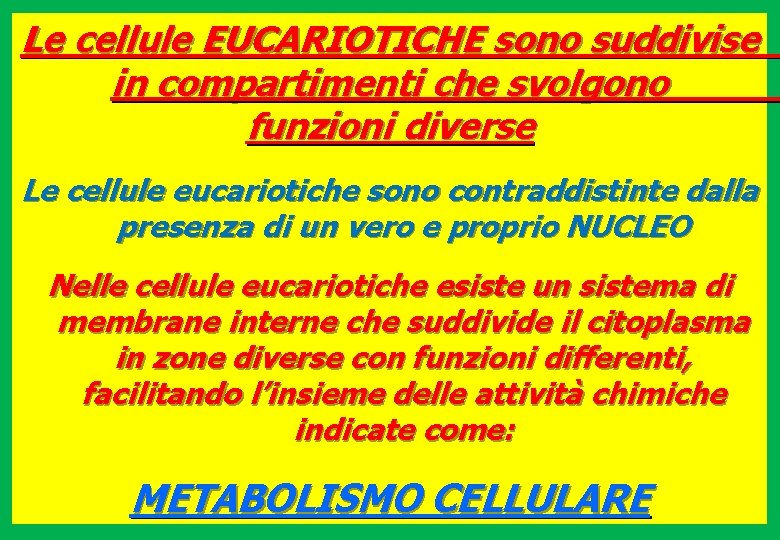 Le cellule EUCARIOTICHE sono suddivise in compartimenti che svolgono funzioni diverse

Le cellule eucariotiche sono contraddistinte dalla presenza di un vero e proprio NUCLEO

Nelle cellule eucariotiche esiste un sistema di membrane interne che suddivide il citoplasma in zone diverse con funzioni differenti, facilitando l'insieme delle attività chimiche indicate come:

METABOLISMO CELLULARE